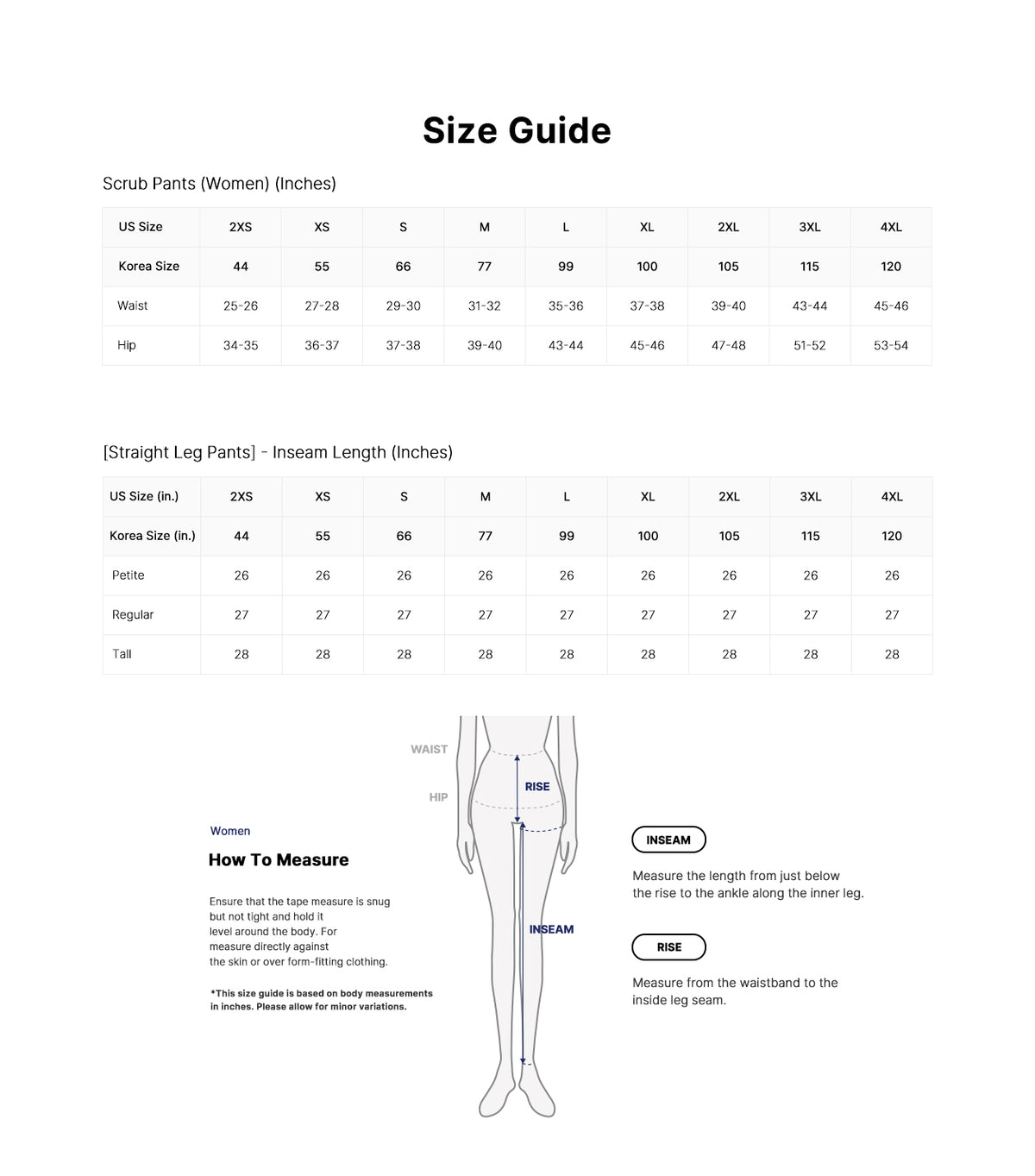 Size Guide

Scrub Pants (Women) (Inches)

| US Size | 2XS | XS | S | M | L | XL | 2XL | 3XL | 4XL |
|---|---|---|---|---|---|---|---|---|---|
| Korea Size | 44 | 55 | 66 | 77 | 99 | 100 | 105 | 115 | 120 |
| Waist | 25-26 | 27-28 | 29-30 | 31-32 | 35-36 | 37-38 | 39-40 | 43-44 | 45-46 |
| Hip | 34-35 | 36-37 | 37-38 | 39-40 | 43-44 | 45-46 | 47-48 | 51-52 | 53-54 |

[Straight Leg Pants] - Inseam Length (Inches)

| US Size (in.) | 2XS | XS | S | M | L | XL | 2XL | 3XL | 4XL |
|---|---|---|---|---|---|---|---|---|---|
| Korea Size (in.) | 44 | 55 | 66 | 77 | 99 | 100 | 105 | 115 | 120 |
| Petite | 26 | 26 | 26 | 26 | 26 | 26 | 26 | 26 | 26 |
| Regular | 27 | 27 | 27 | 27 | 27 | 27 | 27 | 27 | 27 |
| Tall | 28 | 28 | 28 | 28 | 28 | 28 | 28 | 28 | 28 |

WAIST
HIP
RISE
INSEAM

Women
How To Measure

Ensure that the tape measure is snug but not tight and hold it level around the body. For measure directly against the skin or over form-fitting clothing.

*This size guide is based on body measurements in inches. Please allow for minor variations.

INSEAM
Measure the length from just below the rise to the ankle along the inner leg.

RISE
Measure from the waistband to the inside leg seam.